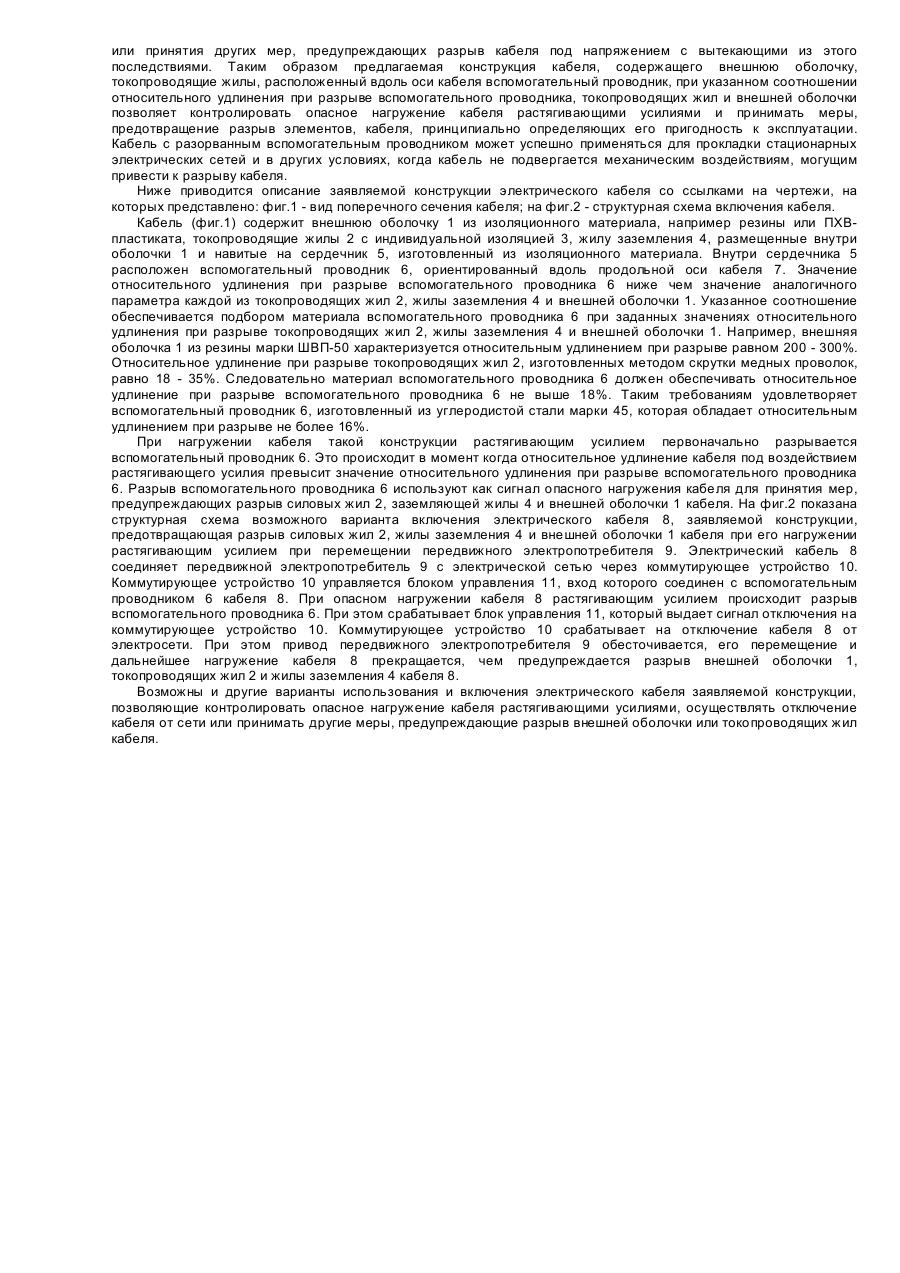 или принятия других мер, предупреждающих разрыв кабеля под напряжением с вытекающими из этого последствиями. Таким образом предлагаемая конструкция кабеля, содержащего внешнюю оболочку, токопроводящие жилы, расположенный вдоль оси кабеля вспомогательный проводник, при указанном соотношении относительного удлинения при разрыве вспомогательного проводника, токопроводящих жил и внешней оболочки позволяет контролировать опасное нагружение кабеля растягивающими усилиями и принимать меры, предотвращение разрыв элементов, кабеля, принципиально определяющих его пригодность к эксплуатации. Кабель с разорванным вспомогательным проводником может успешно применяться для прокладки стационарных электрических сетей и в других условиях, когда кабель не подвергается механическим воздействиям, могущим привести к разрыву кабеля.

Ниже приводится описание заявляемой конструкции электрического кабеля со ссылками на чертежи, на которых представлено: фиг.1 - вид поперечного сечения кабеля; на фиг.2 - структурная схема включения кабеля.

Кабель (фиг.1) содержит внешнюю оболочку 1 из изоляционного материала, например резины или ПХВ-пластиката, токопроводящие жилы 2 с индивидуальной изоляцией 3, жилу заземления 4, размещенные внутри оболочки 1 и навитые на сердечник 5, изготовленный из изоляционного материала. Внутри сердечника 5 расположен вспомогательный проводник 6, ориентированный вдоль продольной оси кабеля 7. Значение относительного удлинения при разрыве вспомогательного проводника 6 ниже чем значение аналогичного параметра каждой из токопроводящих жил 2, жилы заземления 4 и внешней оболочки 1. Указанное соотношение обеспечивается подбором материала вспомогательного проводника 6 при заданных значениях относительного удлинения при разрыве токопроводящих жил 2, жилы заземления 4 и внешней оболочки 1. Например, внешняя оболочка 1 из резины марки ШВП-50 характеризуется относительным удлинением при разрыве равном 200 - 300%. Относительное удлинение при разрыве токопроводящих жил 2, изготовленных методом скрутки медных проволок, равно 18 - 35%. Следовательно материал вспомогательного проводника 6 должен обеспечивать относительное удлинение при разрыве вспомогательного проводника 6 не выше 18%. Таким требованиям удовлетворяет вспомогательный проводник 6, изготовленный из углеродистой стали марки 45, которая обладает относительным удлинением при разрыве не более 16%.

При нагружении кабеля такой конструкции растягивающим усилием первоначально разрывается вспомогательный проводник 6. Это происходит в момент когда относительное удлинение кабеля под воздействием растягивающего усилия превысит значение относительного удлинения при разрыве вспомогательного проводника 6. Разрыв вспомогательного проводника 6 используют как сигнал опасного нагружения кабеля для принятия мер, предупреждающих разрыв силовых жил 2, заземляющей жилы 4 и внешней оболочки 1 кабеля. На фиг.2 показана структурная схема возможного варианта включения электрического кабеля 8, заявляемой конструкции, предотвращающая разрыв силовых жил 2, жилы заземления 4 и внешней оболочки 1 кабеля при его нагружении растягивающим усилием при перемещении передвижного электропотребителя 9. Электрический кабель 8 соединяет передвижной электропотребитель 9 с электрической сетью через коммутирующее устройство 10. Коммутирующее устройство 10 управляется блоком управления 11, вход которого соединен с вспомогательным проводником 6 кабеля 8. При опасном нагружении кабеля 8 растягивающим усилием происходит разрыв вспомогательного проводника 6. При этом срабатывает блок управления 11, который выдает сигнал отключения на коммутирующее устройство 10. Коммутирующее устройство 10 срабатывает на отключение кабеля 8 от электросети. При этом привод передвижного электропотребителя 9 обесточивается, его перемещение и дальнейшее нагружение кабеля 8 прекращается, чем предупреждается разрыв внешней оболочки 1, токопроводящих жил 2 и жилы заземления 4 кабеля 8.

Возможны и другие варианты использования и включения электрического кабеля заявляемой конструкции, позволяющие контролировать опасное нагружение кабеля растягивающими усилиями, осуществлять отключение кабеля от сети или принимать другие меры, предупреждающие разрыв внешней оболочки или токопроводящих жил кабеля.